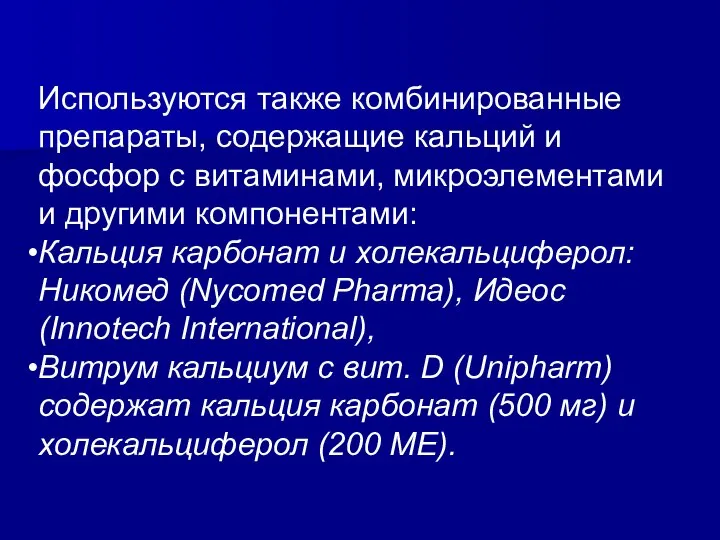 Используются также комбинированные препараты, содержащие кальций и фосфор с витаминами, микроэлементами и другими компонентами:

•Кальция карбонат и холекальциферол: Никомед (Nycomed Pharma), Идеос (Innotech International),

•Витрум кальциум с вит. D (Unipharm) содержат кальция карбонат (500 мг) и холекальциферол (200 МЕ).